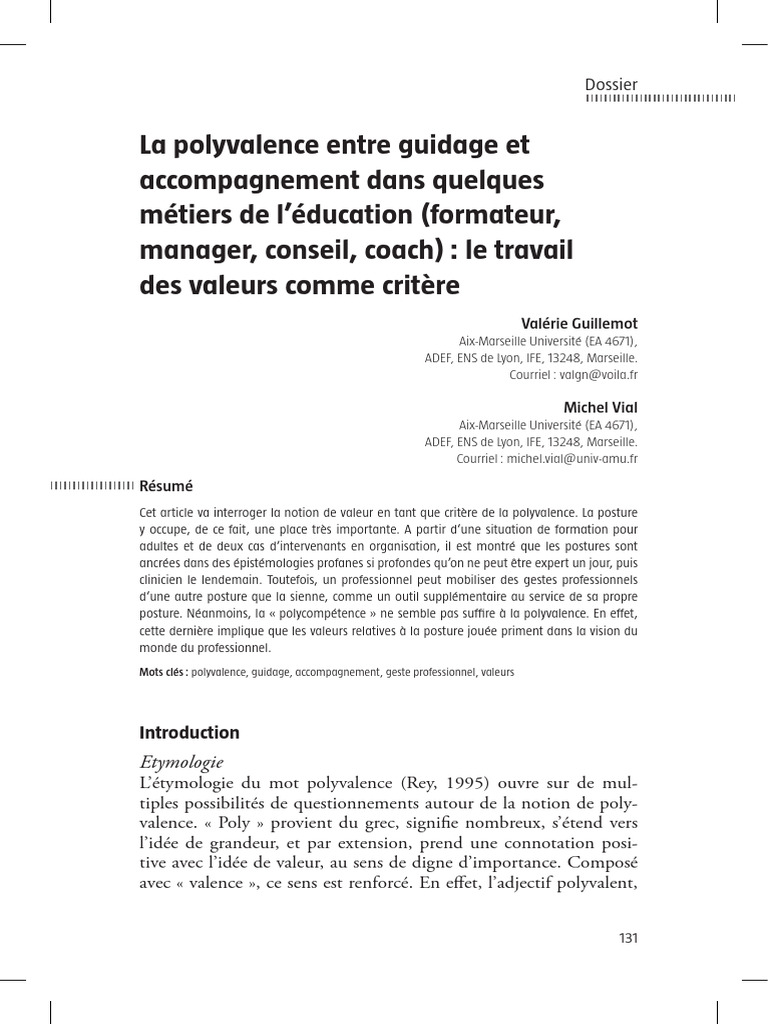 Dossier

La polyvalence entre guidage et accompagnement dans quelques métiers de l'éducation (formateur, manager, conseil, coach) : le travail des valeurs comme critère

Valérie Guillemot
Aix-Marseille Université (EA 4671),
ADEF, ENS de Lyon, IFE, 13248, Marseille.
Courriel : valgn@voila.fr

Michel Vial
Aix-Marseille Université (EA 4671),
ADEF, ENS de Lyon, IFE, 13248, Marseille.
Courriel : michel.vial@univ-amu.fr

Résumé

Cet article va interroger la notion de valeur en tant que critère de la polyvalence. La posture y occupe, de ce fait, une place très importante. A partir d'une situation de formation pour adultes et de deux cas d'intervenants en organisation, il est montré que les postures sont ancrées dans des épistémologies profanes si profondes qu'on ne peut être expert un jour, puis clinicien le lendemain. Toutefois, un professionnel peut mobiliser des gestes professionnels d'une autre posture que la sienne, comme un outil supplémentaire au service de sa propre posture. Néanmoins, la « polycompétence » ne semble pas suffire à la polyvalence. En effet, cette dernière implique que les valeurs relatives à la posture jouée priment dans la vision du monde du professionnel.

Mots clés : polyvalence, guidage, accompagnement, geste professionnel, valeurs

Introduction

Etymologie

L'étymologie du mot polyvalence (Rey, 1995) ouvre sur de multiples possibilités de questionnements autour de la notion de polyvalence. « Poly » provient du grec, signifie nombreux, s'étend vers l'idée de grandeur, et par extension, prend une connotation positive avec l'idée de valeur, au sens de digne d'importance. Composé avec « valence », ce sens est renforcé. En effet, l'adjectif polyvalent,

131